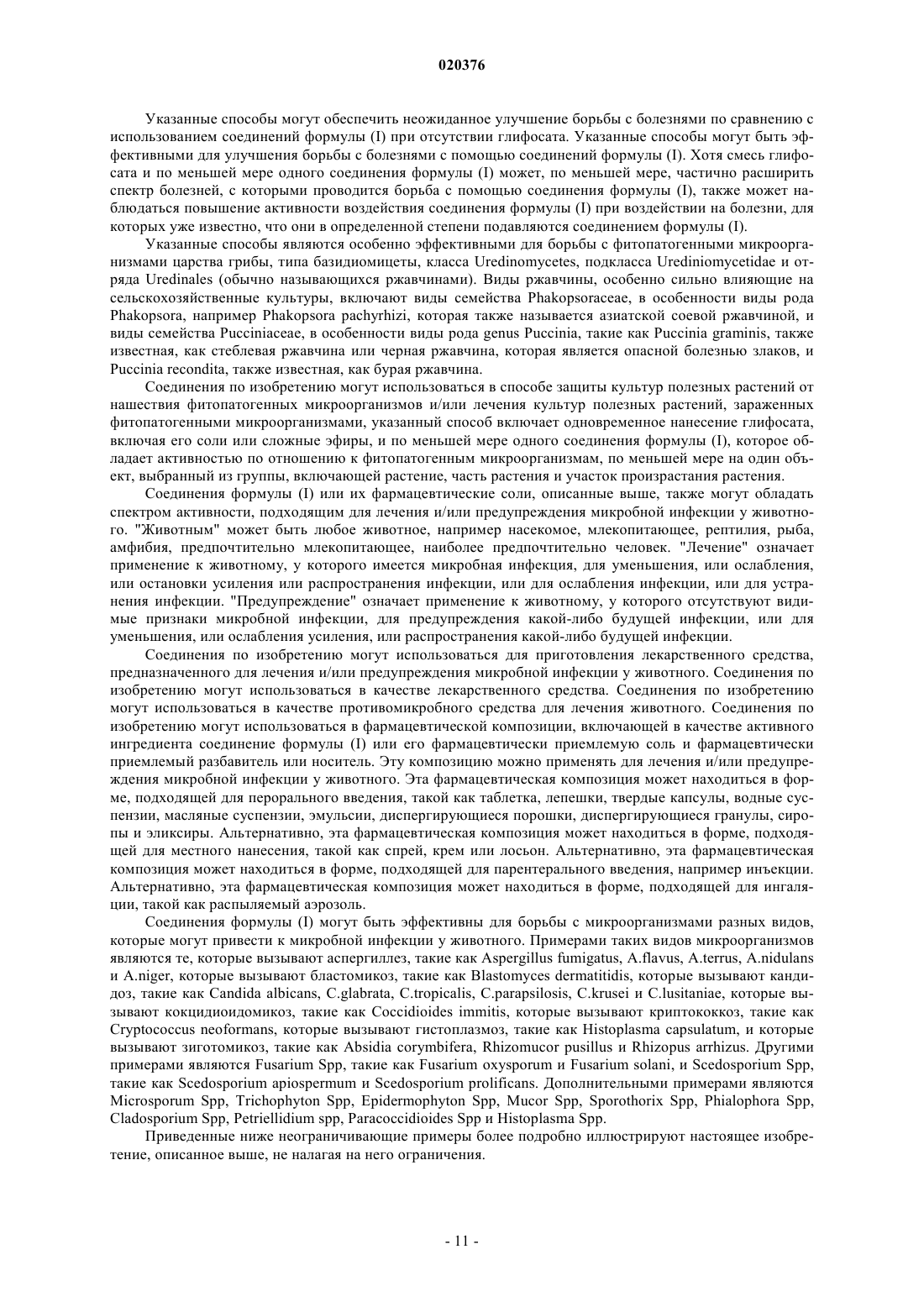 020376

Указанные способы могут обеспечить неожиданное улучшение борьбы с болезнями по сравнению с использованием соединений формулы (I) при отсутствии глифосата. Указанные способы могут быть эффективными для улучшения борьбы с болезнями с помощью соединений формулы (I). Хотя смесь глифосата и по меньшей мере одного соединения формулы (I) может, по меньшей мере, частично расширить спектр болезней, с которыми проводится борьба с помощью соединения формулы (I), также может наблюдаться повышение активности воздействия соединения формулы (I) при воздействии на болезни, для которых уже известно, что они в определенной степени подавляются соединением формулы (I).

Указанные способы являются особенно эффективными для борьбы с фитопатогенными микроорганизмами царства грибы, типа базидиомицеты, класса Uredinomycetes, подкласса Urediniomycetidae и отряда Uredinales (обычно называющихся ржавчинами). Виды ржавчины, особенно сильно влияющие на сельскохозяйственные культуры, включают виды семейства Phakopsoraceae, в особенности виды рода Phakopsora, например Phakopsora pachyrhizi, которая также называется азиатской соевой ржавчиной, и виды семейства Pucciniaceae, в особенности виды рода genus Puccinia, такие как Puccinia graminis, также известная, как стеблевая ржавчина или черная ржавчина, которая является опасной болезнью злаков, и Puccinia recondita, также известная, как бурая ржавчина.

Соединения по изобретению могут использоваться в способе защиты культур полезных растений от нашествия фитопатогенных микроорганизмов и/или лечения культур полезных растений, зараженных фитопатогенными микроорганизмами, указанный способ включает одновременное нанесение глифосата, включая его соли или сложные эфиры, и по меньшей мере одного соединения формулы (I), которое обладает активностью по отношению к фитопатогенным микроорганизмам, по меньшей мере на один объект, выбранный из группы, включающей растение, часть растения и участок произрастания растения.

Соединения формулы (I) или их фармацевтические соли, описанные выше, также могут обладать спектром активности, подходящим для лечения и/или предупреждения микробной инфекции у животного. "Животным" может быть любое животное, например насекомое, млекопитающее, рептилия, рыба, амфибия, предпочтительно млекопитающее, наиболее предпочтительно человек. "Лечение" означает применение к животному, у которого имеется микробная инфекция, для уменьшения, или ослабления, или остановки усиления или распространения инфекции, или для ослабления инфекции, или для устранения инфекции. "Предупреждение" означает применение к животному, у которого отсутствуют видимые признаки микробной инфекции, для предупреждения какой-либо будущей инфекции, или для уменьшения, или ослабления усиления, или распространения какой-либо будущей инфекции.

Соединения по изобретению могут использоваться для приготовления лекарственного средства, предназначенного для лечения и/или предупреждения микробной инфекции у животного. Соединения по изобретению могут использоваться в качестве лекарственного средства. Соединения по изобретению могут использоваться в качестве противомикробного средства для лечения животного. Соединения по изобретению могут использоваться в фармацевтической композиции, включающей в качестве активного ингредиента соединение формулы (I) или его фармацевтически приемлемую соль и фармацевтически приемлемый разбавитель или носитель. Эту композицию можно применять для лечения и/или предупреждения микробной инфекции у животного. Эта фармацевтическая композиция может находиться в форме, подходящей для перорального введения, такой как таблетка, лепешки, твердые капсулы, водные суспензии, масляные суспензии, эмульсии, диспергирующиеся порошки, диспергирующиеся гранулы, сиропы и эликсиры. Альтернативно, эта фармацевтическая композиция может находиться в форме, подходящей для местного нанесения, такой как спрей, крем или лосьон. Альтернативно, эта фармацевтическая композиция может находиться в форме, подходящей для парентерального введения, например инъекции. Альтернативно, эта фармацевтическая композиция может находиться в форме, подходящей для ингаляции, такой как распыляемый аэрозоль.

Соединения формулы (I) могут быть эффективны для борьбы с микроорганизмами разных видов, которые могут привести к микробной инфекции у животного. Примерами таких видов микроорганизмов являются те, которые вызывают аспергиллез, такие как Aspergillus fumigatus, A.flavus, A.terrus, A.nidulans и A.niger, которые вызывают бластомикоз, такие как Blastomyces dermatitidis, которые вызывают кандидоз, такие как Candida albicans, C.glabrata, C.tropicalis, C.parapsilosis, C.krusei и C.lusitaniae, которые вызывают кокцидиоидомикоз, такие как Coccidioides immitis, которые вызывают криптококкоз, такие как Cryptococcus neoformans, которые вызывают гистоплазмоз, такие как Histoplasma capsulatum, и которые вызывают зиготомикоз, такие как Absidia corymbifera, Rhizomucor pusillus и Rhizopus arrhizus. Другими примерами являются Fusarium Spp, такие как Fusarium oxysporum и Fusarium solani, и Scedosporium Spp, такие как Scedosporium apiospermum и Scedosporium prolificans. Дополнительными примерами являются Microsporum Spp, Trichophyton Spp, Epidermophyton Spp, Mucor Spp, Sporothorix Spp, Phialophora Spp, Cladosporium Spp, Petriellidium spp, Paracoccidioides Spp и Histoplasma Spp.

Приведенные ниже неограничивающие примеры более подробно иллюстрируют настоящее изобретение, описанное выше, не налагая на него ограничения.

- 11 -